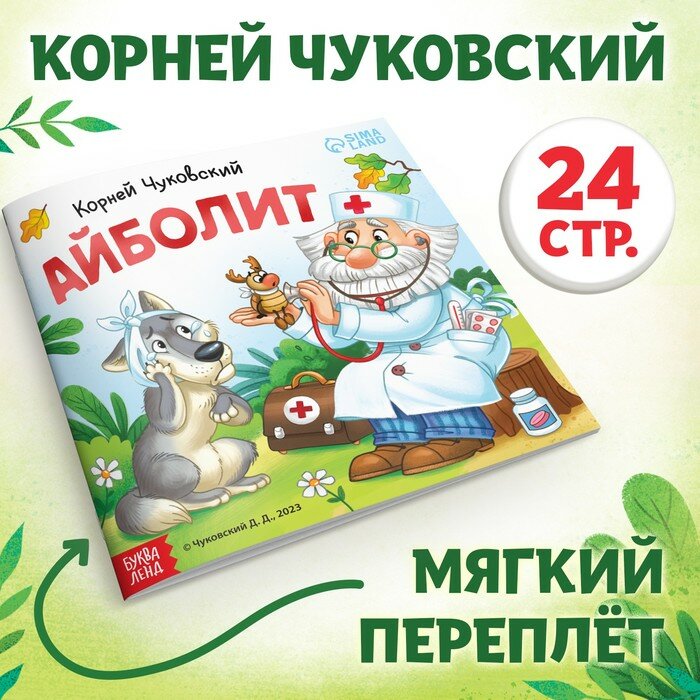 КОРНЕЙ ЧУКОВСКИЙ

SIMA LAND

Корней Чуковский

АЙБОЛИТ

24 СТР.

© Чуковский Д. Д., 2023

БУКВА ЛЕНД

МЯГКИЙ ПЕРЕПЛЁТ